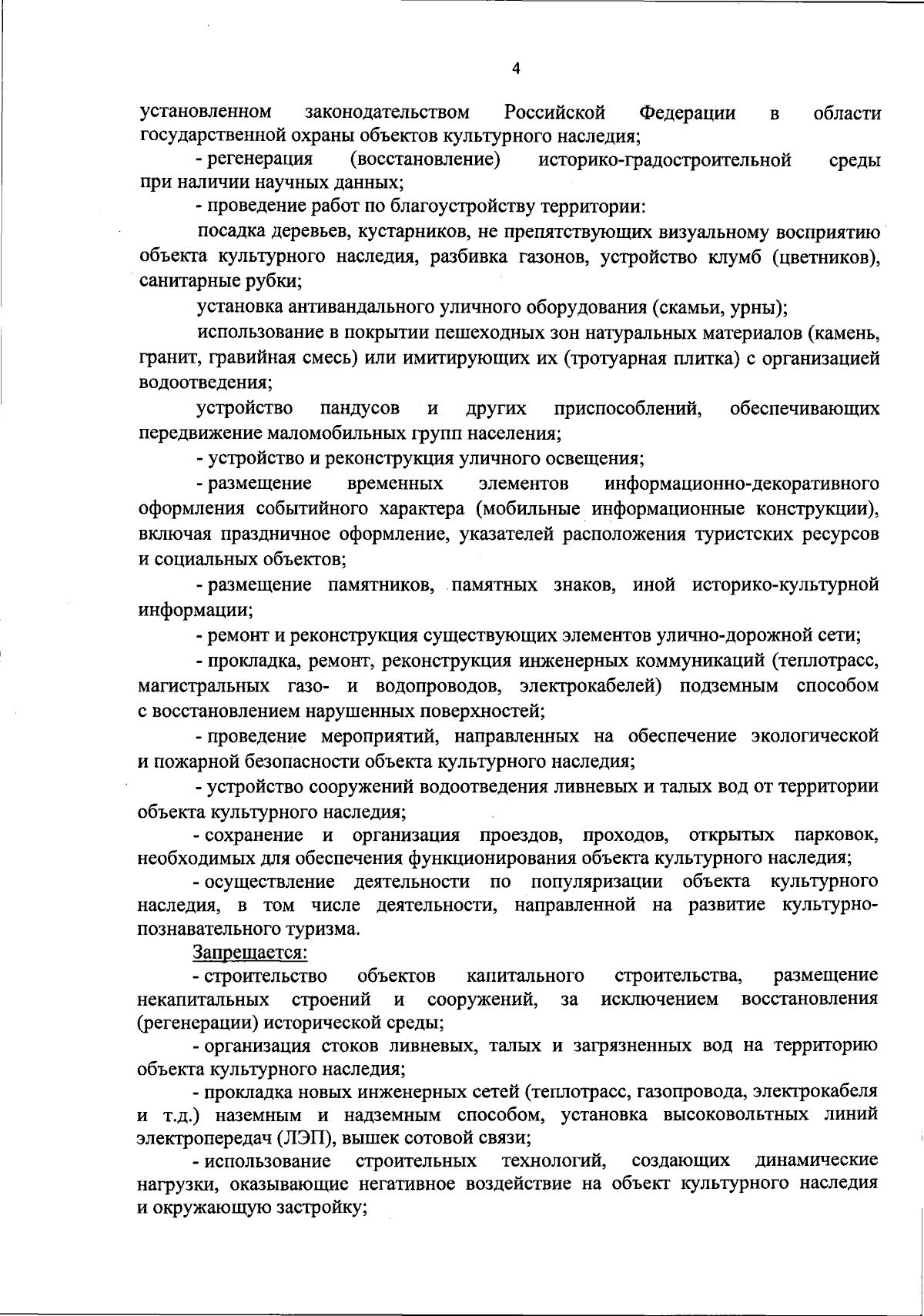 4

установленном законодательством Российской Федерации в области государственной охраны объектов культурного наследия;

- регенерация (восстановление) историко-градостроительной среды при наличии научных данных;

- проведение работ по благоустройству территории:

посадка деревьев, кустарников, не препятствующих визуальному восприятию объекта культурного наследия, разбивка газонов, устройство клумб (цветников), санитарные рубки;

установка антивандального уличного оборудования (скамьи, урны);

использование в покрытии пешеходных зон натуральных материалов (камень, гранит, гравийная смесь) или имитирующих их (тротуарная плитка) с организацией водоотведения;

устройство пандусов и других приспособлений, обеспечивающих передвижение маломобильных групп населения;

- устройство и реконструкция уличного освещения;

- размещение временных элементов информационно-декоративного оформления событийного характера (мобильные информационные конструкции), включая праздничное оформление, указателей расположения туристских ресурсов и социальных объектов;

- размещение памятников, памятных знаков, иной историко-культурной информации;

- ремонт и реконструкция существующих элементов улично-дорожной сети;

- прокладка, ремонт, реконструкция инженерных коммуникаций (теплотрасс, магистральных газо- и водопроводов, электрокабелей) подземным способом с восстановлением нарушенных поверхностей;

- проведение мероприятий, направленных на обеспечение экологической и пожарной безопасности объекта культурного наследия;

- устройство сооружений водоотведения ливневых и талых вод от территории объекта культурного наследия;

- сохранение и организация проездов, проходов, открытых парковок, необходимых для обеспечения функционирования объекта культурного наследия;

- осуществление деятельности по популяризации объекта культурного наследия, в том числе деятельности, направленной на развитие культурно-познавательного туризма.

Запрещается:

- строительство объектов капитального строительства, размещение некапитальных строений и сооружений, за исключением восстановления (регенерации) исторической среды;

- организация стоков ливневых, талых и загрязненных вод на территорию объекта культурного наследия;

- прокладка новых инженерных сетей (теплотрасс, газопровода, электрокабеля и т.д.) наземным и надземным способом, установка высоковольтных линий электропередач (ЛЭП), вышек сотовой связи;

- использование строительных технологий, создающих динамические нагрузки, оказывающие негативное воздействие на объект культурного наследия и окружающую застройку;